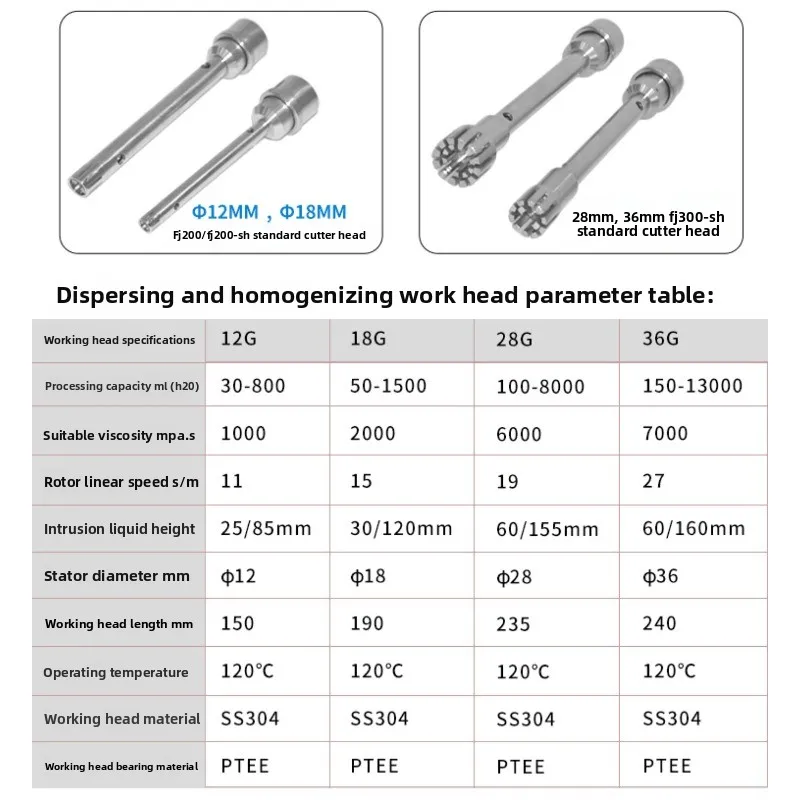 Φ12MM , Φ18MM
Fj200/fj200-sh standard cutter head

28mm, 36mm fj300-sh
standard cutter head

Dispersing and homogenizing work head parameter table:

| Working head specifications | 12G | 18G | 28G | 36G |
|---|---|---|---|---|
| Processing capacity ml (h20) | 30-800 | 50-1500 | 100-8000 | 150-13000 |
| Suitable viscosity mpa.s | 1000 | 2000 | 6000 | 7000 |
| Rotor linear speed s/m | 11 | 15 | 19 | 27 |
| Intrusion liquid height | 25/85mm | 30/120mm | 60/155mm | 60/160mm |
| Stator diameter mm | ϕ12 | ϕ18 | ϕ28 | ϕ36 |
| Working head length mm | 150 | 190 | 235 | 240 |
| Operating temperature | 120°C | 120°C | 120°C | 120°C |
| Working head material | SS304 | SS304 | SS304 | SS304 |
| Working head bearing material | PTEE | PTEE | PTEE | PTEE |